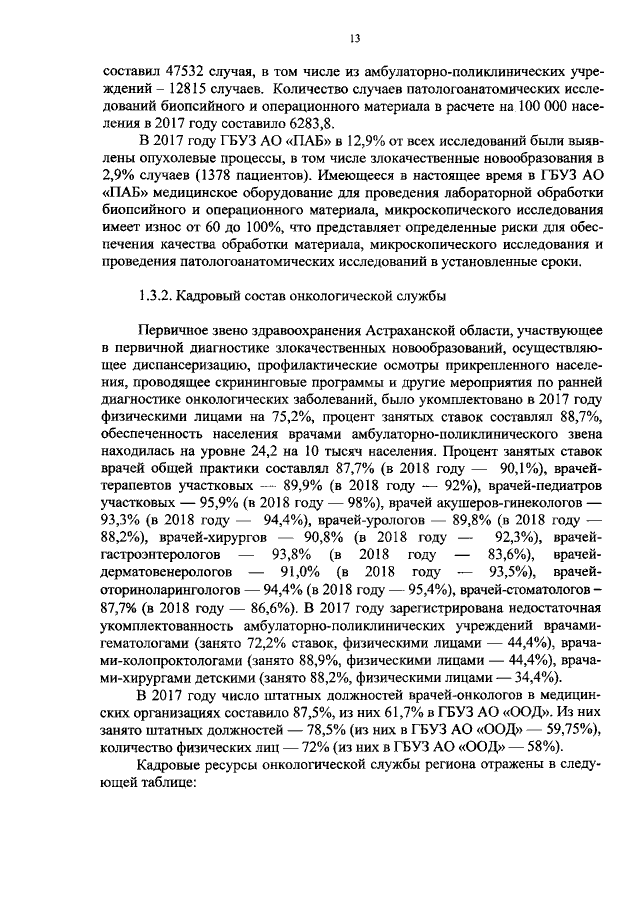 13

составил 47532 случая, в том числе из амбулаторно-поликлинических учреждений – 12815 случаев. Количество случаев патологоанатомических исследований биопсийного и операционного материала в расчете на 100 000 населения в 2017 году составило 6283,8.

В 2017 году ГБУЗ АО «ПАБ» в 12,9% от всех исследований были выявлены опухолевые процессы, в том числе злокачественные новообразования в 2,9% случаев (1378 пациентов). Имеющееся в настоящее время в ГБУЗ АО «ПАБ» медицинское оборудование для проведения лабораторной обработки биопсийного и операционного материала, микроскопического исследования имеет износ от 60 до 100%, что представляет определенные риски для обеспечения качества обработки материала, микроскопического исследования и проведения патологоанатомических исследований в установленные сроки.

1.3.2. Кадровый состав онкологической службы

Первичное звено здравоохранения Астраханской области, участвующее в первичной диагностике злокачественных новообразований, осуществляющее диспансеризацию, профилактические осмотры прикрепленного населения, проводящее скрининговые программы и другие мероприятия по ранней диагностике онкологических заболеваний, было укомплектовано в 2017 году физическими лицами на 75,2%, процент занятых ставок составлял 88,7%, обеспеченность населения врачами амбулаторно-поликлинического звена находилась на уровне 24,2 на 10 тысяч населения. Процент занятых ставок врачей общей практики составлял 87,7% (в 2018 году — 90,1%), врачей-терапевтов участковых — 89,9% (в 2018 году — 92%), врачей-педиатров участковых — 95,9% (в 2018 году — 98%), врачей акушеров-гинекологов — 93,3% (в 2018 году — 94,4%), врачей-урологов — 89,8% (в 2018 году — 88,2%), врачей-хирургов — 90,8% (в 2018 году — 92,3%), врачей-гастроэнтерологов — 93,8% (в 2018 году — 83,6%), врачей-дерматовенерологов — 91,0% (в 2018 году — 93,5%), врачей-оториноларингологов — 94,4% (в 2018 году — 95,4%), врачей-стоматологов – 87,7% (в 2018 году — 86,6%). В 2017 году зарегистрирована недостаточная укомплектованность амбулаторно-поликлинических учреждений врачами-гематологами (занято 72,2% ставок, физическими лицами — 44,4%), врачами-колопроктологами (занято 88,9%, физическими лицами — 44,4%), врачами-хирургами детскими (занято 88,2%, физическими лицами — 34,4%).

В 2017 году число штатных должностей врачей-онкологов в медицинских организациях составило 87,5%, из них 61,7% в ГБУЗ АО «ООД». Из них занято штатных должностей — 78,5% (из них в ГБУЗ АО «ООД» — 59,75%), количество физических лиц — 72% (из них в ГБУЗ АО «ООД» — 58%).

Кадровые ресурсы онкологической службы региона отражены в следующей таблице: